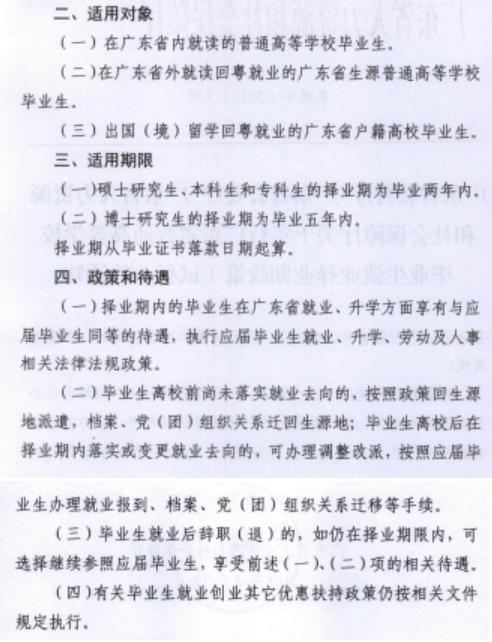 二、适用对象

（一）在广东省内就读的普通高等学校毕业生。

（二）在广东省外就读回粤就业的广东省生源普通高等学校毕业生。

（三）出国（境）留学回粤就业的广东省户籍高校毕业生。

三、适用期限

（一）硕士研究生、本科生和专科生的择业期为毕业两年内。

（二）博士研究生的择业期为毕业五年内。

择业期从毕业证书落款日期起算。

四、政策和待遇

（一）择业期内的毕业生在广东省就业、升学方面享有与应届毕业生同等的待遇，执行应届毕业生就业、升学、劳动及人事相关法律法规政策。

（二）毕业生离校前尚未落实就业去向的，按照政策回生源地派遣，档案、党（团）组织关系迁回生源地；毕业生离校后在择业期内落实或变更就业去向的，可办理调整改派，按照应届毕业生办理就业报到、档案、党（团）组织关系迁移等手续。

（三）毕业生就业后辞职（退）的，如仍在择业期限内，可选择继续参照应届毕业生，享受前述（一）、（二）项的相关待遇。

（四）有关毕业生就业创业其它优惠扶持政策仍按相关文件规定执行。